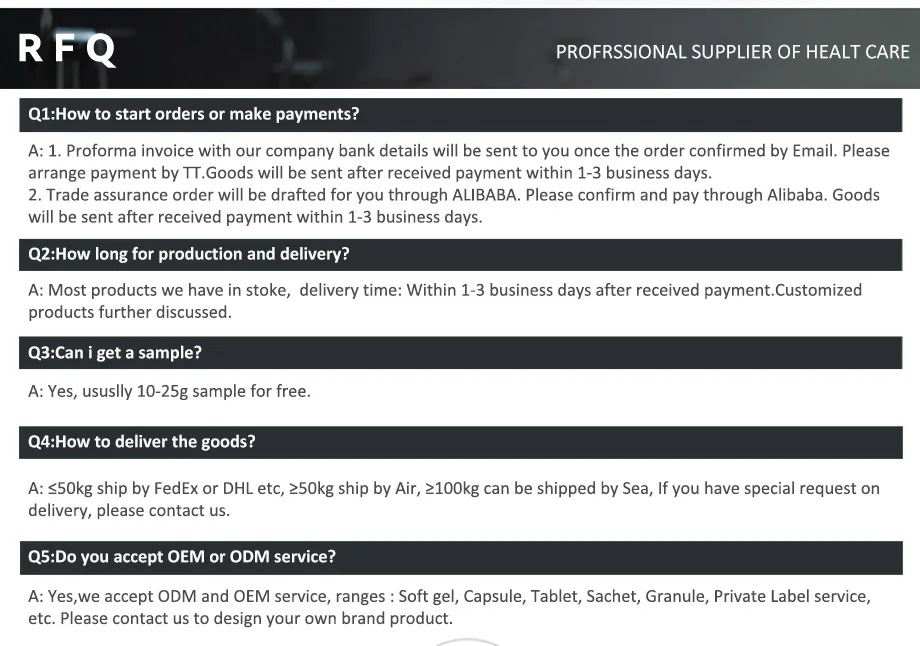 RFQ

PROFRSSIONAL SUPPLIER OF HEALT CARE

Q1:How to start orders or make payments?

A: 1. Proforma invoice with our company bank details will be sent to you once the order confirmed by Email. Please arrange payment by TT.Goods will be sent after received payment within 1-3 business days.
2. Trade assurance order will be drafted for you through ALIBABA. Please confirm and pay through Alibaba. Goods will be sent after received payment within 1-3 business days.

Q2:How long for production and delivery?

A: Most products we have in stoke, delivery time: Within 1-3 business days after received payment.Customized products further discussed.

Q3:Can i get a sample?

A: Yes, ususlly 10-25g sample for free.

Q4:How to deliver the goods?

A: ≤50kg ship by FedEx or DHL etc, ≥50kg ship by Air, ≥100kg can be shipped by Sea, If you have special request on delivery, please contact us.

Q5:Do you accept OEM or ODM service?

A: Yes,we accept ODM and OEM service, ranges : Soft gel, Capsule, Tablet, Sachet, Granule, Private Label service, etc. Please contact us to design your own brand product.